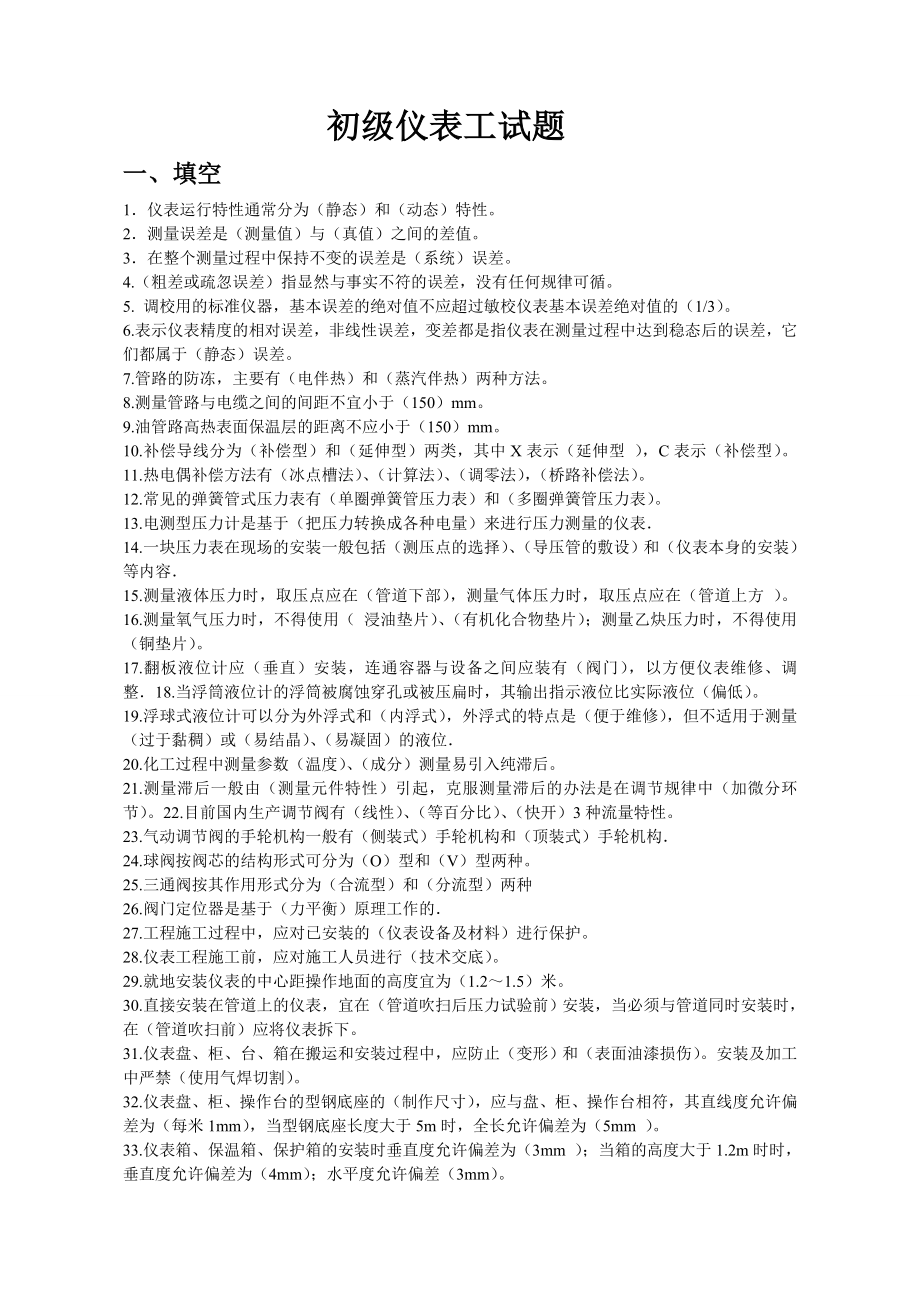 初级仪表工试题

一、填空

1．仪表运行特性通常分为（静态）和（动态）特性。
2．测量误差是（测量值）与（真值）之间的差值。
3．在整个测量过程中保持不变的误差是（系统）误差。
4.（粗差或疏忽误差）指显然与事实不符的误差，没有任何规律可循。
5. 调校用的标准仪器，基本误差的绝对值不应超过敏校仪表基本误差绝对值的（1/3）。
6.表示仪表精度的相对误差，非线性误差，变差都是指仪表在测量过程中达到稳态后的误差，它们都属于（静态）误差。
7.管路的防冻，主要有（电伴热）和（蒸汽伴热）两种方法。
8.测量管路与电缆之间的间距不宜小于（150）mm。
9.油管路高热表面保温层的距离不应小于（150）mm。
10.补偿导线分为（补偿型）和（延伸型）两类，其中 X 表示（延伸型 ），C 表示（补偿型）。
11.热电偶补偿方法有（冰点槽法）、（计算法）、（调零法），（桥路补偿法）。
12.常见的弹簧管式压力表有（单圈弹簧管压力表）和（多圈弹簧管压力表）。
13.电测型压力计是基于（把压力转换成各种电量）来进行压力测量的仪表.
14.一块压力表在现场的安装一般包括（测压点的选择）、（导压管的敷设）和（仪表本身的安装）等内容.
15.测量液体压力时，取压点应在（管道下部），测量气体压力时，取压点应在（管道上方 ）。
16.测量氧气压力时，不得使用（ 浸油垫片）、（有机化合物垫片）；测量乙炔压力时，不得使用（铜垫片）。
17.翻板液位计应（垂直）安装，连通容器与设备之间应装有（阀门），以方便仪表维修、调整．18.当浮筒液位计的浮筒被腐蚀穿孔或被压扁时，其输出指示液位比实际液位（偏低）。
19.浮球式液位计可以分为外浮式和（内浮式），外浮式的特点是（便于维修），但不适用于测量（过于黏稠）或（易结晶）、（易凝固）的液位.
20.化工过程中测量参数（温度）、（成分）测量易引入纯滞后。
21.测量滞后一般由（测量元件特性）引起，克服测量滞后的办法是在调节规律中（加微分环节)。22.目前国内生产调节阀有（线性）、（等百分比）、（快开）3 种流量特性。
23.气动调节阀的手轮机构一般有（侧装式）手轮机构和（顶装式）手轮机构.
24.球阀按阀芯的结构形式可分为（O）型和（V）型两种。
25.三通阀按其作用形式分为（合流型）和（分流型）两种
26.阀门定位器是基于（力平衡）原理工作的.
27.工程施工过程中，应对已安装的（仪表设备及材料）进行保护。
28.仪表工程施工前，应对施工人员进行（技术交底）。
29.就地安装仪表的中心距操作地面的高度宜为（1.2～1.5）米。
30.直接安装在管道上的仪表，宜在（管道吹扫后压力试验前）安装，当必须与管道同时安装时，在（管道吹扫前）应将仪表拆下。
31.仪表盘、柜、台、箱在搬运和安装过程中，应防止（变形）和（表面油漆损伤）。安装及加工中严禁（使用气焊切割）。
32.仪表盘、柜、操作台的型钢底座的（制作尺寸），应与盘、柜、操作台相符，其直线度允许偏差为（每米 1mm），当型钢底座长度大于 5m 时，全长允许偏差为（5mm ）。
33.仪表箱、保温箱、保护箱的安装时垂直度允许偏差为（3mm ）；当箱的高度大于 1.2m 时时，垂直度允许偏差为（4mm）；水平度允许偏差（3mm）。